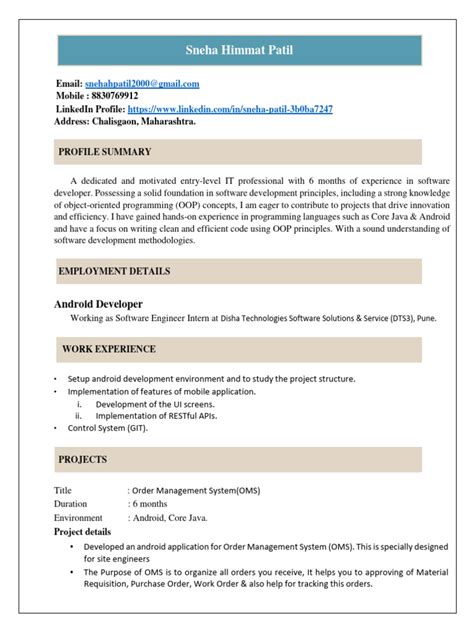 Sneha Himmat Patil

Email: snehahpatil2000@gmail.com
Mobile : 8830769912
LinkedIn Profile: https://www.linkedin.com/in/sneha-patil-3b0ba7247
Address: Chalisgaon, Maharashtra.

PROFILE SUMMARY

A dedicated and motivated entry-level IT professional with 6 months of experience in software developer. Possessing a solid foundation in software development principles, including a strong knowledge of object-oriented programming (OOP) concepts, I am eager to contribute to projects that drive innovation and efficiency. I have gained hands-on experience in programming languages such as Core Java & Android and have a focus on writing clean and efficient code using OOP principles. With a sound understanding of software development methodologies.

EMPLOYMENT DETAILS

Android Developer
Working as Software Engineer Intern at Disha Technologies Software Solutions & Service (DTS3), Pune.

WORK EXPERIENCE

• Setup android development environment and to study the project structure.
• Implementation of features of mobile application.
i. Development of the UI screens.
ii. Implementation of RESTful APIs.
• Control System (GIT).

PROJECTS

Title : Order Management System(OMS)
Duration : 6 months
Environment : Android, Core Java.
Project details
• Developed an android application for Order Management System (OMS). This is specially designed for site engineers
• The Purpose of OMS is to organize all orders you receive, It helps you to approving of Material Requisition, Purchase Order, Work Order & also help for tracking this orders.